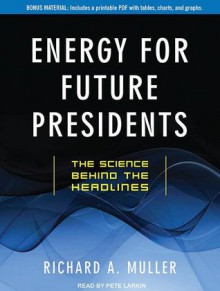 BONUS MATERIAL: Includes a printable PDF with tables, charts, and graphs.

ENERGY FOR FUTURE PRESIDENTS

THE SCIENCE BEHIND THE HEADLINES

RICHARD A. MULLER

READ BY PETE LARKIN